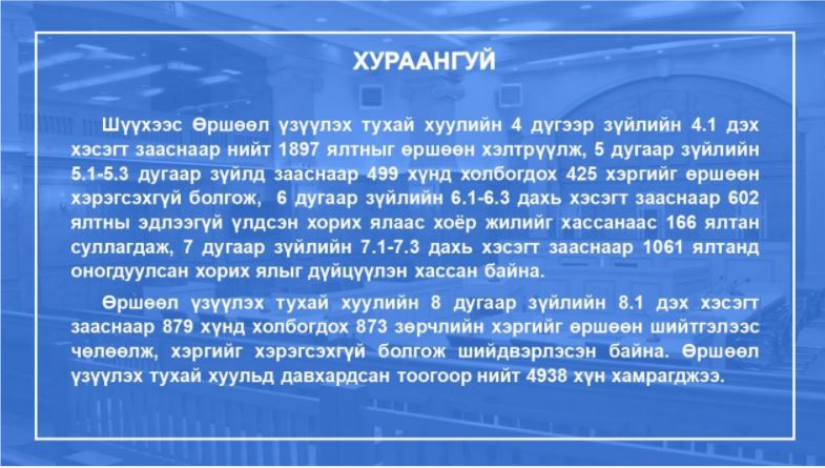 ХУРААНГУЙ

Шүүхээс Өршөөл үзүүлэх тухай хуулийн 4 дүгээр зүйлийн 4.1 дэх хэсэгт зааснаар нийт 1897 ялтныг өршөөн хэлтрүүлж, 5 дугаар зүйлийн 5.1-5.3 дугаар зүйлд зааснаар 499 хүнд холбогдох 425 хэргийг өршөөн хэрэгсэхгүй болгож, 6 дугаар зүйлийн 6.1-6.3 дахь хэсэгт зааснаар 602 ялтны эдлээгүй үлдсэн хорих ялаас хоёр жилийг хассанаас 166 ялтан суллагдаж, 7 дугаар зүйлийн 7.1-7.3 дахь хэсэгт зааснаар 1061 ялтанд оногдуулсан хорих ялыг дүйцүүлэн хассан байна.

Өршөөл үзүүлэх тухай хуулийн 8 дугаар зүйлийн 8.1 дэх хэсэгт зааснаар 879 хүнд холбогдох 873 зөрчлийн хэргийг өршөөн шийтгэлээс чөлөөлж, хэргийг хэрэгсэхгүй болгож шийдвэрлэсэн байна. Өршөөл үзүүлэх тухай хуульд давхардсан тоогоор нийт 4938 хүн хамрагджээ.